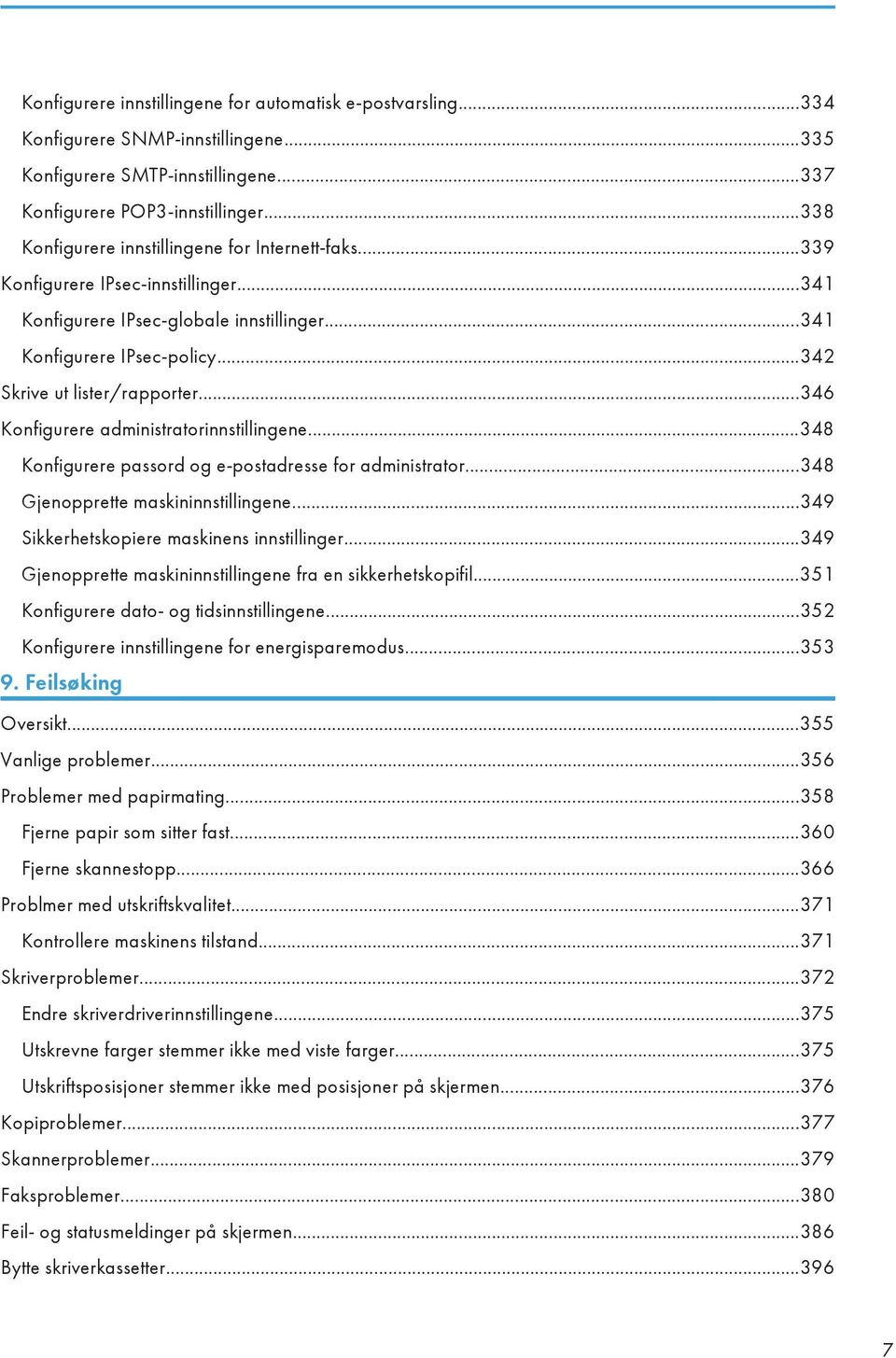 Konfigurere innstillingene for automatisk e-postvarsling...334
Konfigurere SNMP-innstillingene...335
Konfigurere SMTP-innstillingene...337
Konfigurere POP3-innstillinger...338
Konfigurere innstillingene for Internett-faks...339
Konfigurere IPsec-innstillinger...341
Konfigurere IPsec-globale innstillinger...341
Konfigurere IPsec-policy...342
Skrive ut lister/rapporter...346
Konfigurere administratorinnstillingene...348
Konfigurere passord og e-postadresse for administrator...348
Gjenopprette maskininnstillingene...349
Sikkerhetskopiere maskinens innstillinger...349
Gjenopprette maskininnstillingene fra en sikkerhetskopifil...351
Konfigurere dato- og tidsinnstillingene...352
Konfigurere innstillingene for energisparemodus...353

9. Feilsøking

Oversikt...355
Vanlige problemer...356
Problemer med papirmating...358
Fjerne papir som sitter fast...360
Fjerne skannestopp...366
Problmer med utskriftskvalitet...371
Kontrollere maskinens tilstand...371
Skriverproblemer...372
Endre skriverdriverinnstillingene...375
Utskrevne farger stemmer ikke med viste farger...375
Utskriftsposisjoner stemmer ikke med posisjoner på skjermen...376
Kopiproblemer...377
Skannerproblemer...379
Faksproblemer...380
Feil- og statusmeldinger på skjermen...386
Bytte skriverkassetter...396

7